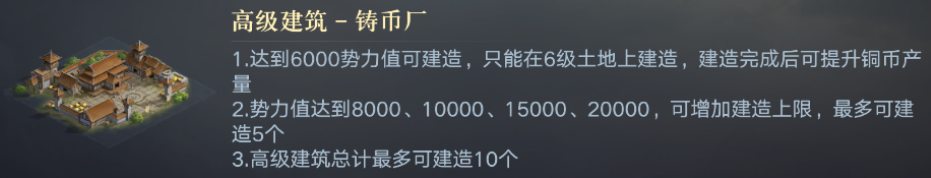 高级建筑 - 铸币厂

1.达到6000势力值可建造，只能在6级土地上建造，建造完成后可提升铜币产量

2.势力值达到8000、10000、15000、20000，可增加建造上限，最多可建造5个

3.高级建筑总计最多可建造10个